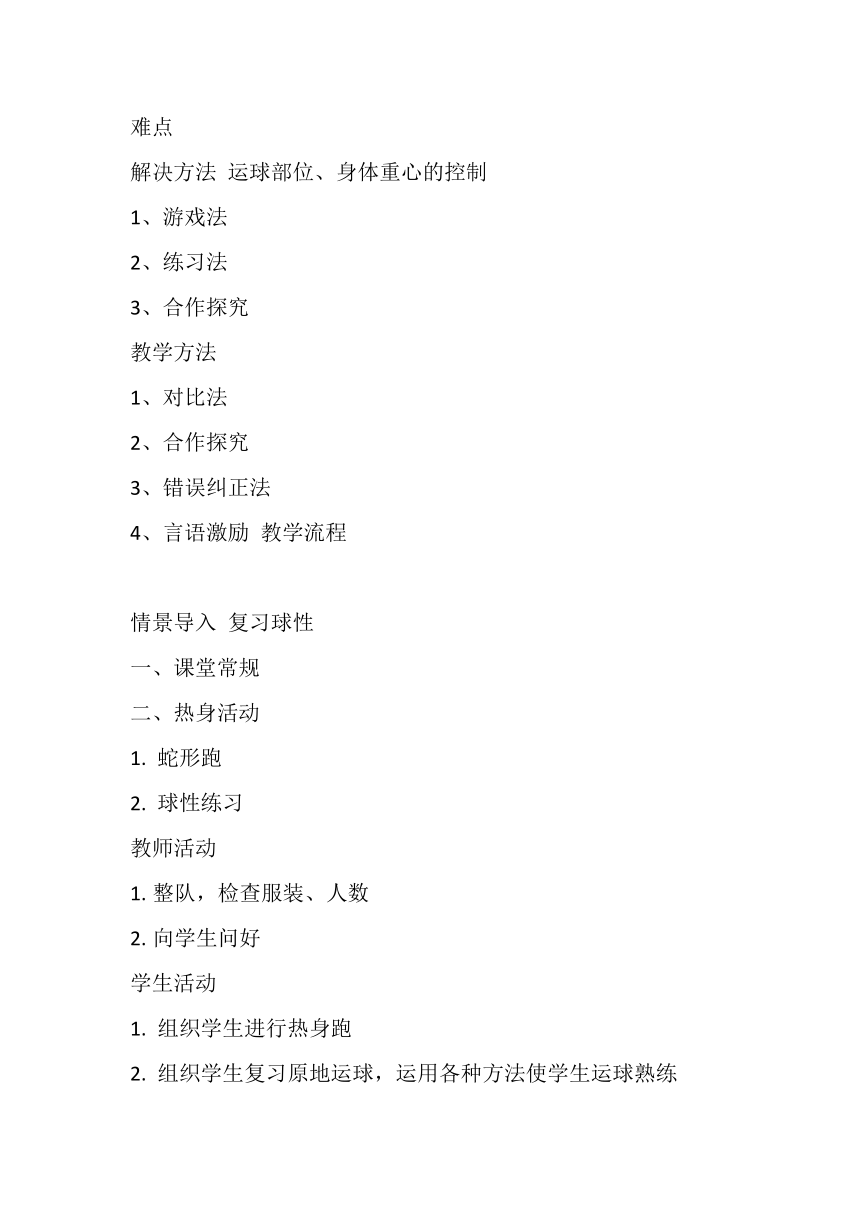 难点

解决方法 运球部位、身体重心的控制

1、游戏法

2、练习法

3、合作探究

教学方法

1、对比法

2、合作探究

3、错误纠正法

4、言语激励 教学流程

情景导入 复习球性

一、课堂常规

二、热身活动

1. 蛇形跑

2. 球性练习

教师活动

1. 整队，检查服装、人数

2. 向学生问好

学生活动

1. 组织学生进行热身跑

2. 组织学生复习原地运球，运用各种方法使学生运球熟练